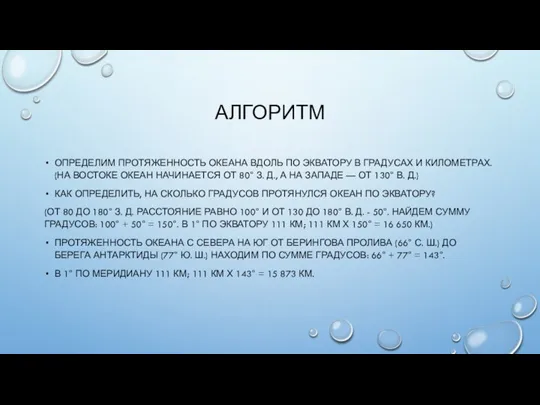 АЛГОРИТМ

• ОПРЕДЕЛИМ ПРОТЯЖЕННОСТЬ ОКЕАНА ВДОЛЬ ПО ЭКВАТОРУ В ГРАДУСАХ И КИЛОМЕТРАХ. (НА ВОСТОКЕ ОКЕАН НАЧИНАЕТСЯ ОТ 80° З. Д., А НА ЗАПАДЕ — ОТ 130° В. Д.)

• КАК ОПРЕДЕЛИТЬ, НА СКОЛЬКО ГРАДУСОВ ПРОТЯНУЛСЯ ОКЕАН ПО ЭКВАТОРУ?

(ОТ 80 ДО 180° З. Д. РАССТОЯНИЕ РАВНО 100° И ОТ 130 ДО 180° В. Д. - 50°. НАЙДЕМ СУММУ ГРАДУСОВ: 100° + 50° = 150°. В 1° ПО ЭКВАТОРУ 111 КМ; 111 КМ Х 150° = 16 650 КМ.)

• ПРОТЯЖЕННОСТЬ ОКЕАНА С СЕВЕРА НА ЮГ ОТ БЕРИНГОВА ПРОЛИВА (66° С. Ш.) ДО БЕРЕГА АНТАРКТИДЫ (77° Ю. Ш.) НАХОДИМ ПО СУММЕ ГРАДУСОВ: 66° + 77° = 143°.

• В 1° ПО МЕРИДИАНУ 111 КМ; 111 КМ Х 143° = 15 873 КМ.